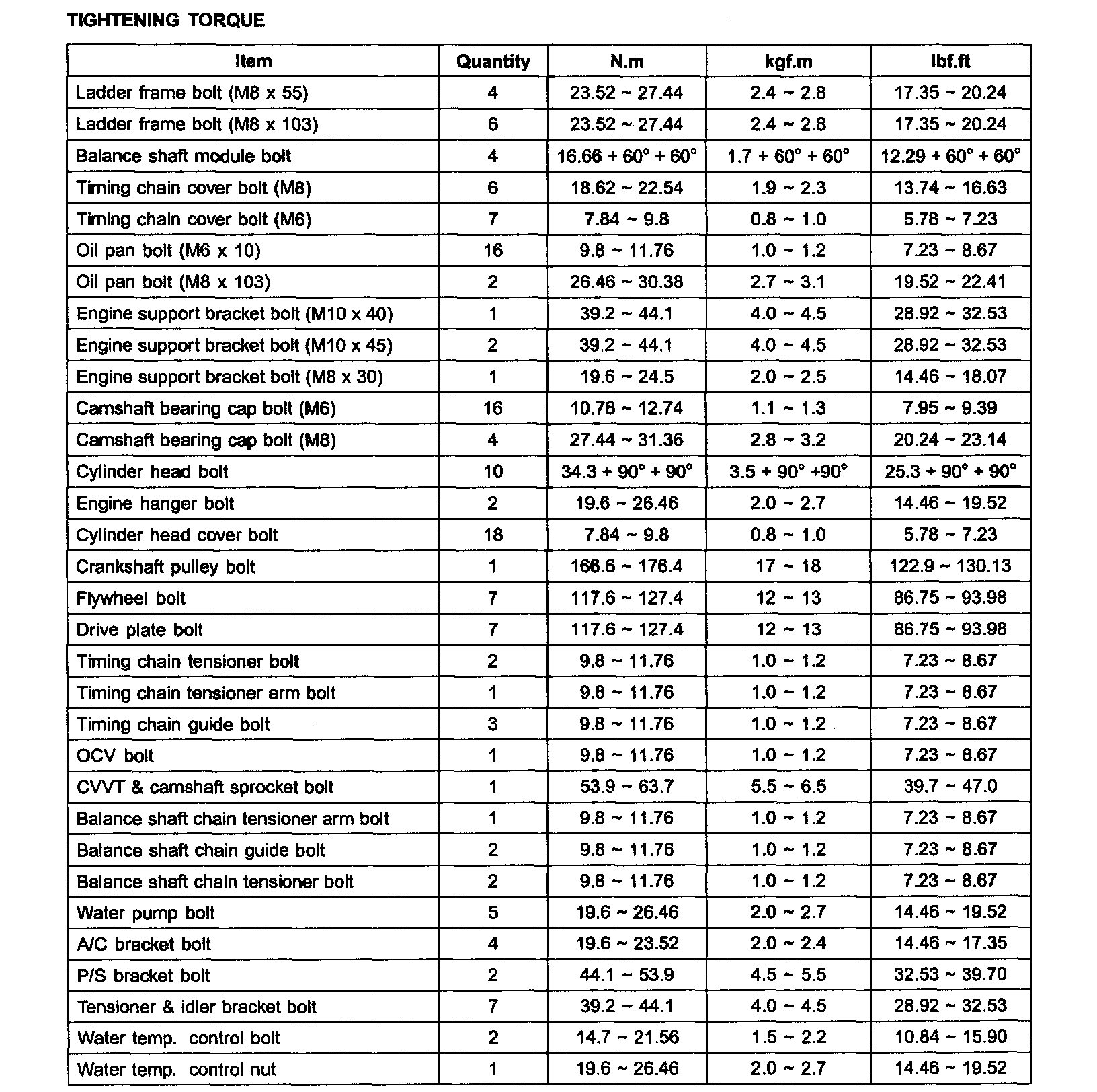 TIGHTENING TORQUE

| Item | Quantity | N.m | kgf.m | lbf.ft |
|---|---|---|---|---|
| Ladder frame bolt (M8 x 55) | 4 | 23.52 ~ 27.44 | 2.4 ~ 2.8 | 17.35 ~ 20.24 |
| Ladder frame bolt (M8 x 103) | 6 | 23.52 ~ 27.44 | 2.4 ~ 2.8 | 17.35 ~ 20.24 |
| Balance shaft module bolt | 4 | 16.66 + 60° + 60° | 1.7 + 60° + 60° | 12.29 + 60° + 60° |
| Timing chain cover bolt (M8) | 6 | 18.62 ~ 22.54 | 1.9 ~ 2.3 | 13.74 ~ 16.63 |
| Timing chain cover bolt (M6) | 7 | 7.84 ~ 9.8 | 0.8 ~ 1.0 | 5.78 ~ 7.23 |
| Oil pan bolt (M6 x 10) | 16 | 9.8 ~ 11.76 | 1.0 ~ 1.2 | 7.23 ~ 8.67 |
| Oil pan bolt (M8 x 103) | 2 | 26.46 ~ 30.38 | 2.7 ~ 3.1 | 19.52 ~ 22.41 |
| Engine support bracket bolt (M10 x 40) | 1 | 39.2 ~ 44.1 | 4.0 ~ 4.5 | 28.92 ~ 32.53 |
| Engine support bracket bolt (M10 x 45) | 2 | 39.2 ~ 44.1 | 4.0 ~ 4.5 | 28.92 ~ 32.53 |
| Engine support bracket bolt (M8 x 30) | 1 | 19.6 ~ 24.5 | 2.0 ~ 2.5 | 14.46 ~ 18.07 |
| Camshaft bearing cap bolt (M6) | 16 | 10.78 ~ 12.74 | 1.1 ~ 1.3 | 7.95 ~ 9.39 |
| Camshaft bearing cap bolt (M8) | 4 | 27.44 ~ 31.36 | 2.8 ~ 3.2 | 20.24 ~ 23.14 |
| Cylinder head bolt | 10 | 34.3 + 90° + 90° | 3.5 + 90° +90° | 25.3 + 90° + 90° |
| Engine hanger bolt | 2 | 19.6 ~ 26.46 | 2.0 ~ 2.7 | 14.46 ~ 19.52 |
| Cylinder head cover bolt | 18 | 7.84 ~ 9.8 | 0.8 ~ 1.0 | 5.78 ~ 7.23 |
| Crankshaft pulley bolt | 1 | 166.6 ~ 176.4 | 17 ~ 18 | 122.9 ~ 130.13 |
| Flywheel bolt | 7 | 117.6 ~ 127.4 | 12 ~ 13 | 86.75 ~ 93.98 |
| Drive plate bolt | 7 | 117.6 ~ 127.4 | 12 ~ 13 | 86.75 ~ 93.98 |
| Timing chain tensioner bolt | 2 | 9.8 ~ 11.76 | 1.0 ~ 1.2 | 7.23 ~ 8.67 |
| Timing chain tensioner arm bolt | 1 | 9.8 ~ 11.76 | 1.0 ~ 1.2 | 7.23 ~ 8.67 |
| Timing chain guide bolt | 3 | 9.8 ~ 11.76 | 1.0 ~ 1.2 | 7.23 ~ 8.67 |
| OCV bolt | 1 | 9.8 ~ 11.76 | 1.0 ~ 1.2 | 7.23 ~ 8.67 |
| CVVT & camshaft sprocket bolt | 1 | 53.9 ~ 63.7 | 5.5 ~ 6.5 | 39.7 ~ 47.0 |
| Balance shaft chain tensioner arm bolt | 1 | 9.8 ~ 11.76 | 1.0 ~ 1.2 | 7.23 ~ 8.67 |
| Balance shaft chain guide bolt | 2 | 9.8 ~ 11.76 | 1.0 ~ 1.2 | 7.23 ~ 8.67 |
| Balance shaft chain tensioner bolt | 2 | 9.8 ~ 11.76 | 1.0 ~ 1.2 | 7.23 ~ 8.67 |
| Water pump bolt | 5 | 19.6 ~ 26.46 | 2.0 ~ 2.7 | 14.46 ~ 19.52 |
| A/C bracket bolt | 4 | 19.6 ~ 23.52 | 2.0 ~ 2.4 | 14.46 ~ 17.35 |
| P/S bracket bolt | 2 | 44.1 ~ 53.9 | 4.5 ~ 5.5 | 32.53 ~ 39.70 |
| Tensioner & idler bracket bolt | 7 | 39.2 ~ 44.1 | 4.0 ~ 4.5 | 28.92 ~ 32.53 |
| Water temp. control bolt | 2 | 14.7 ~ 21.56 | 1.5 ~ 2.2 | 10.84 ~ 15.90 |
| Water temp. control nut | 1 | 19.6 ~ 26.46 | 2.0 ~ 2.7 | 14.46 ~ 19.52 |